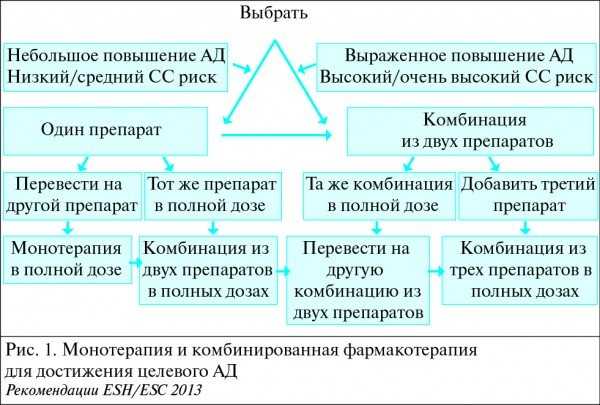 Выбрать

Небольшое повышение АД
Низкий/средний СС риск

Выраженное повышение АД
Высокий/очень высокий СС риск

Один препарат

Комбинация
из двух препаратов

Перевести на
другой препарат

Тот же препарат
в полной дозе

Та же комбинация
в полной дозе

Добавить третий
препарат

Монотерапия
в полной дозе

Комбинация из
двух препаратов
в полных дозах

Перевести на
другую
комбинацию из
двух препаратов

Комбинация из
трех препаратов в
полных дозах

Рис. 1. Монотерапия и комбинированная фармакотерапия для достижения целевого АД
Рекомендации ESH/ESC 2013